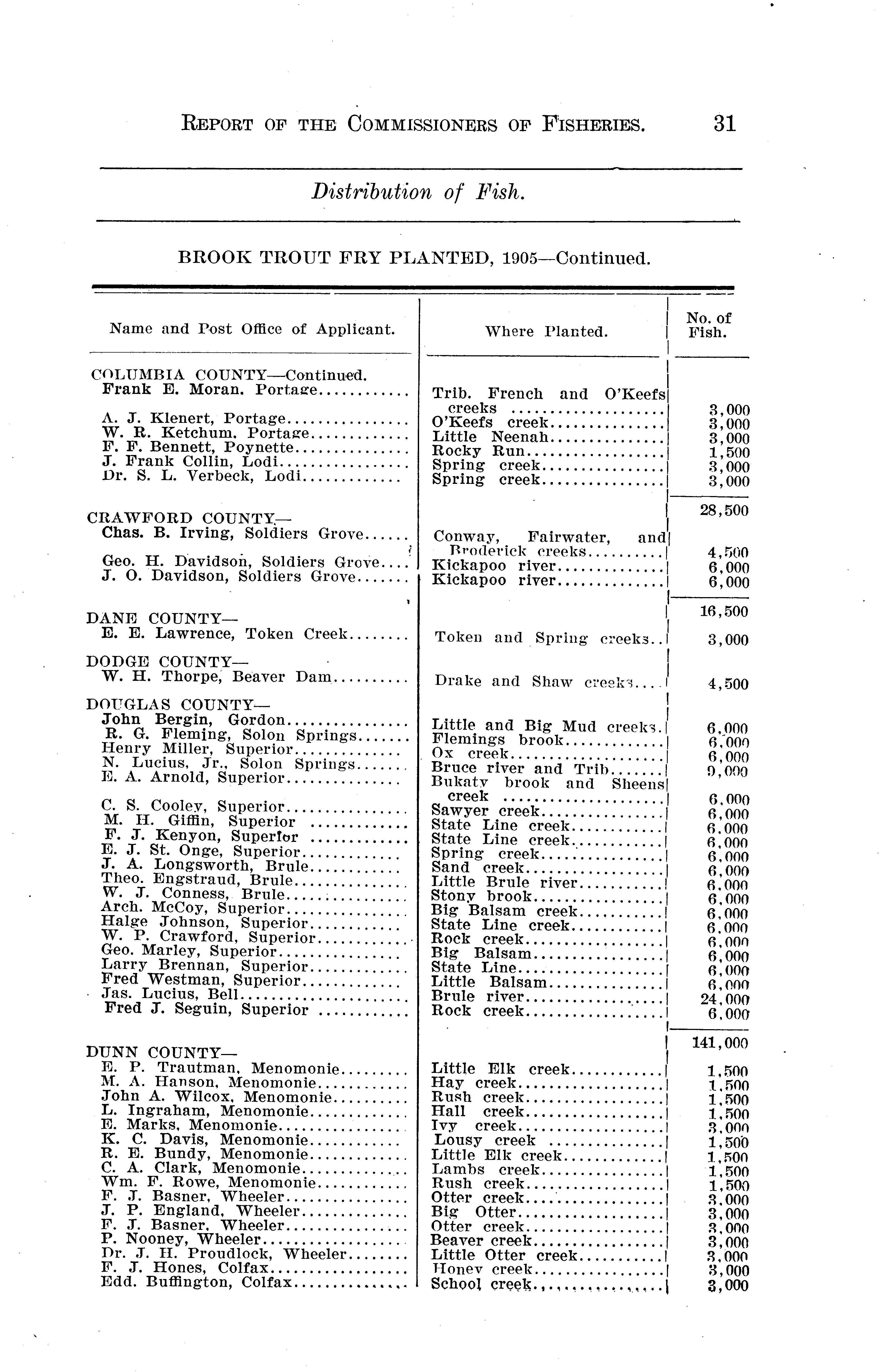 REPORT OF THE COMMISSIONERS OF FISHERIES. 31

Distribution of Fish.

BROOK TROUT FRY PLANTED, 1905—Continued.

| Name and Post Office of Applicant. | Where Planted. | No. of Fish. |
|---|---|---|
| COLUMBIA COUNTY—Continued. | | |
| Frank E. Moran, Portage | Trib. French and O'Keefs creeks | 3,000 |
| A. J. Klenert, Portage | O'Keefs creek | 3,000 |
| W. R. Ketchum, Portage | Little Neenah | 3,000 |
| F. F. Bennett, Poynette | Rocky Run | 1,500 |
| J. Frank Collin, Lodi | Spring creek | 3,000 |
| Dr. S. L. Verbeck, Lodi | Spring creek | 3,000 |
| | | 28,500 |
| CRAWFORD COUNTY— | | |
| Chas. B. Irving, Soldiers Grove | Conway, Fairwater, and Broderick creeks | 4,500 |
| Geo. H. Davidson, Soldiers Grove | Kickapoo river | 6,000 |
| J. O. Davidson, Soldiers Grove | Kickapoo river | 6,000 |
| | | 16,500 |
| DANE COUNTY— | | |
| E. E. Lawrence, Token Creek | Token and Spring creeks | 3,000 |
| DODGE COUNTY— | | |
| W. H. Thorpe, Beaver Dam | Drake and Shaw creeks | 4,500 |
| DOUGLAS COUNTY— | | |
| John Bergin, Gordon | Little and Big Mud creeks | 6,000 |
| R. G. Fleming, Solon Springs | Flemings brook | 6,000 |
| Henry Miller, Superior | Ox creek | 6,000 |
| N. Lucius, Jr., Solon Springs | Bruce river and Trib | 9,000 |
| E. A. Arnold, Superior | Bukaty brook and Sheens creek | 6,000 |
| C. S. Cooley, Superior | Sawyer creek | 6,000 |
| M. H. Giffin, Superior | State Line creek | 6,000 |
| F. J. Kenyon, Superior | State Line creek | 6,000 |
| E. J. St. Onge, Superior | Spring creek | 6,000 |
| J. A. Longsworth, Brule | Sand creek | 6,000 |
| Theo. Engstraud, Brule | Little Brule river | 6,000 |
| W. J. Conness, Brule | Stony brook | 6,000 |
| Arch. McCoy, Superior | Big Balsam creek | 6,000 |
| Halge Johnson, Superior | State Line creek | 6,000 |
| W. P. Crawford, Superior | Rock creek | 6,000 |
| Geo. Marley, Superior | Big Balsam | 6,000 |
| Larry Brennan, Superior | State Line | 6,000 |
| Fred Westman, Superior | Little Balsam | 6,000 |
| Jas. Lucius, Bell | Brule river | 24,000 |
| Fred J. Seguin, Superior | Rock creek | 6,000 |
| | | 141,000 |
| DUNN COUNTY— | | |
| E. P. Trautman, Menomonie | Little Elk creek | 1,500 |
| M. A. Hanson, Menomonie | Hay creek | 1,500 |
| John A. Wilcox, Menomonie | Rush creek | 1,500 |
| L. Ingraham, Menomonie | Hall creek | 1,500 |
| E. Marks, Menomonie | Ivy creek | 3,000 |
| K. C. Davis, Menomonie | Lousy creek | 1,500 |
| R. E. Bundy, Menomonie | Little Elk creek | 1,500 |
| C. A. Clark, Menomonie | Lambs creek | 1,500 |
| Wm. F. Rowe, Menomonie | Rush creek | 1,500 |
| F. J. Basner, Wheeler | Otter creek | 3,000 |
| J. P. England, Wheeler | Big Otter | 3,000 |
| F. J. Basner, Wheeler | Otter creek | 3,000 |
| P. Nooney, Wheeler | Beaver creek | 3,000 |
| Dr. J. H. Proudlock, Wheeler | Little Otter creek | 3,000 |
| F. J. Hones, Colfax | Honey creek | 3,000 |
| Edd. Buffington, Colfax | School creek | 3,000 |